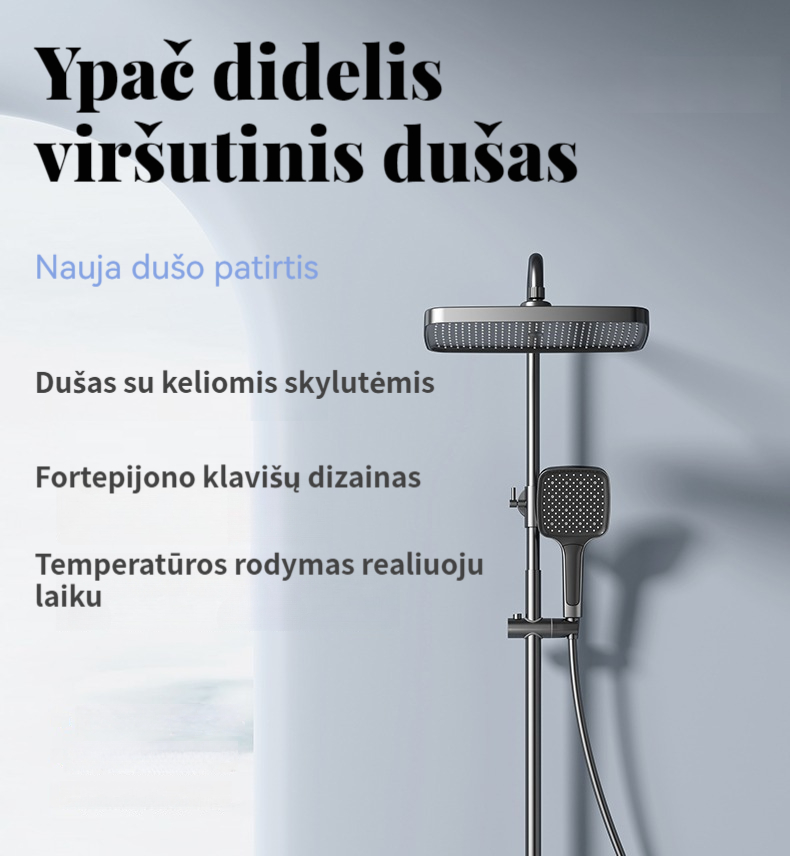 Ypač didelis viršutinis dušas

Nauja dušo patirtis

Dušas su keliomis skylutėmis

Fortepijono klavišų dizainas

Temperatūros rodymas realiuoju laiku